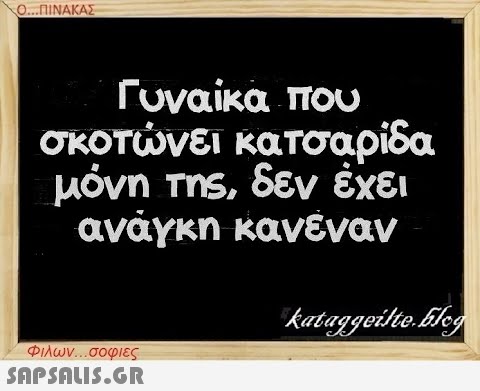 Ο...ΠΙΝΑΚΑΣ

Γυναίκα που σκοτώνει κατσαρίδα μόνη της, δεν έχει ανάγκη κανέναν

kataggeilte.blog

Φιλων...σοφιες

SAPSALIS.GR